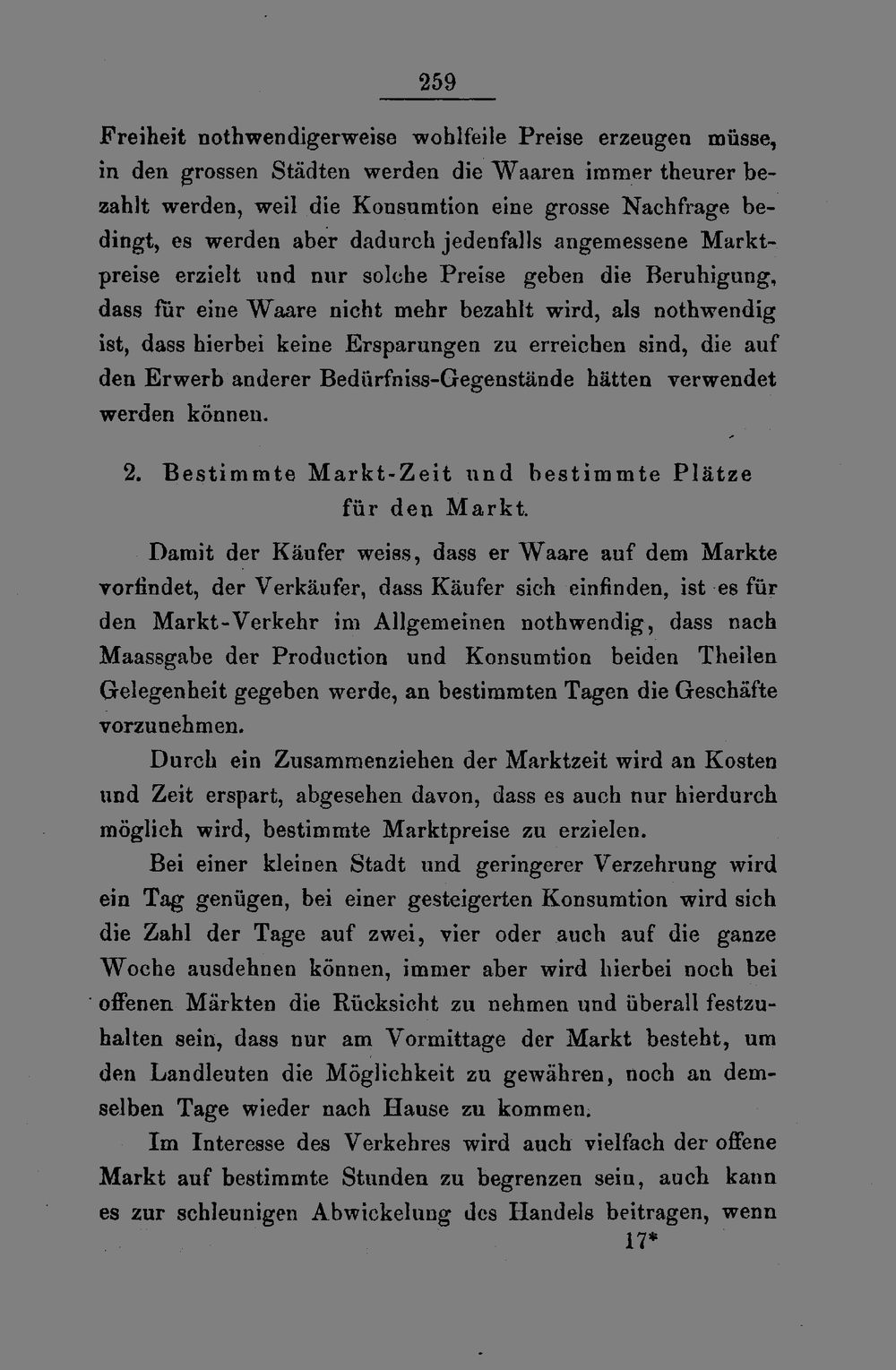 259

Freiheit nothwendigerweise wohlfeile Preise erzeugen müsse, in den grossen Städten werden die Waaren immer theurer bezahlt werden, weil die Konsumtion eine grosse Nachfrage bedingt, es werden aber dadurch jedenfalls angemessene Marktpreise erzielt und nur solche Preise geben die Beruhigung, dass für eine Waare nicht mehr bezahlt wird, als nothwendig ist, dass hierbei keine Ersparungen zu erreichen sind, die auf den Erwerb anderer Bedürfniss-Gegenstände hätten verwendet werden können.

2. Bestimmte Markt-Zeit und bestimmte Plätze für den Markt.

Damit der Käufer weiss, dass er Waare auf dem Markte vorfindet, der Verkäufer, dass Käufer sich einfinden, ist es für den Markt-Verkehr im Allgemeinen nothwendig, dass nach Maassgabe der Production und Konsumtion beiden Theilen Gelegenheit gegeben werde, an bestimmten Tagen die Geschäfte vorzunehmen.

Durch ein Zusammenziehen der Marktzeit wird an Kosten und Zeit erspart, abgesehen davon, dass es auch nur hierdurch möglich wird, bestimmte Marktpreise zu erzielen.

Bei einer kleinen Stadt und geringerer Verzehrung wird ein Tag genügen, bei einer gesteigerten Konsumtion wird sich die Zahl der Tage auf zwei, vier oder auch auf die ganze Woche ausdehnen können, immer aber wird hierbei noch bei offenen Märkten die Rücksicht zu nehmen und überall festzuhalten sein, dass nur am Vormittage der Markt besteht, um den Landleuten die Möglichkeit zu gewähren, noch an demselben Tage wieder nach Hause zu kommen.

Im Interesse des Verkehres wird auch vielfach der offene Markt auf bestimmte Stunden zu begrenzen sein, auch kann es zur schleunigen Abwickelung des Handels beitragen, wenn

17*